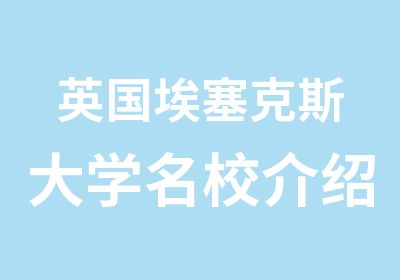 英国埃塞克斯
大学名校介绍